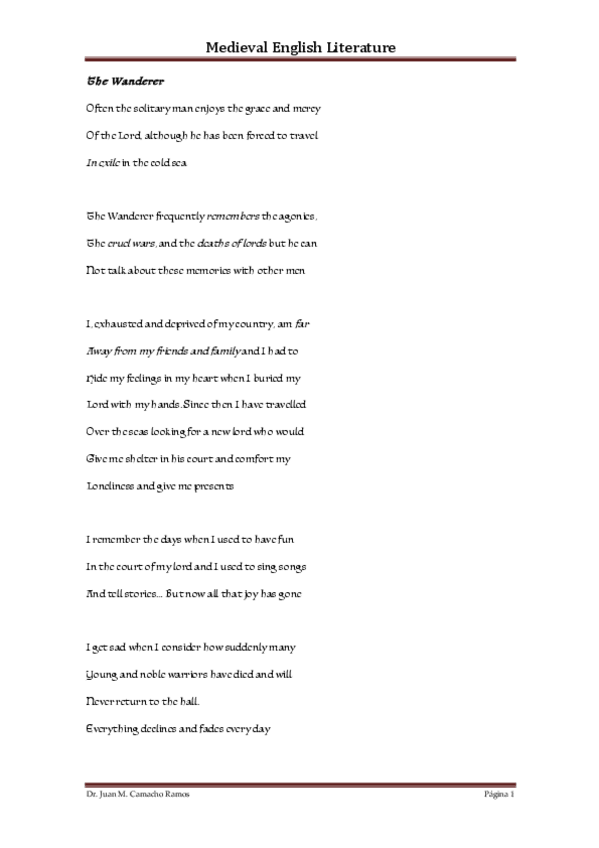 Medieval English Literature

The Wanderer

Often the solitary man enjoys the grace and mercy

Of the Lord, although he has been forced to travel

In exile in the cold sea

The Wanderer frequently remembers the agonies,

The cruel wars, and the deaths of lords but he can

Not talk about these memories with other men

I, exhausted and deprived of my country, am far

Away from my friends and family and I had to

Hide my feelings in my heart when I buried my

Lord with my hands. Since then I have travelled

Over the seas looking for a new lord who would

Give me shelter in his court and comfort my

Loneliness and give me presents

I remember the days when I used to have fun

In the court of my lord and I used to sing songs

And tell stories... But now all that joy has gone

I get sad when I consider how suddenly many

Young and noble warriors have died and will

Never return to the hall.

Everything declines and fades every day

Dr. Juan M. Camacho Ramos

Página 1